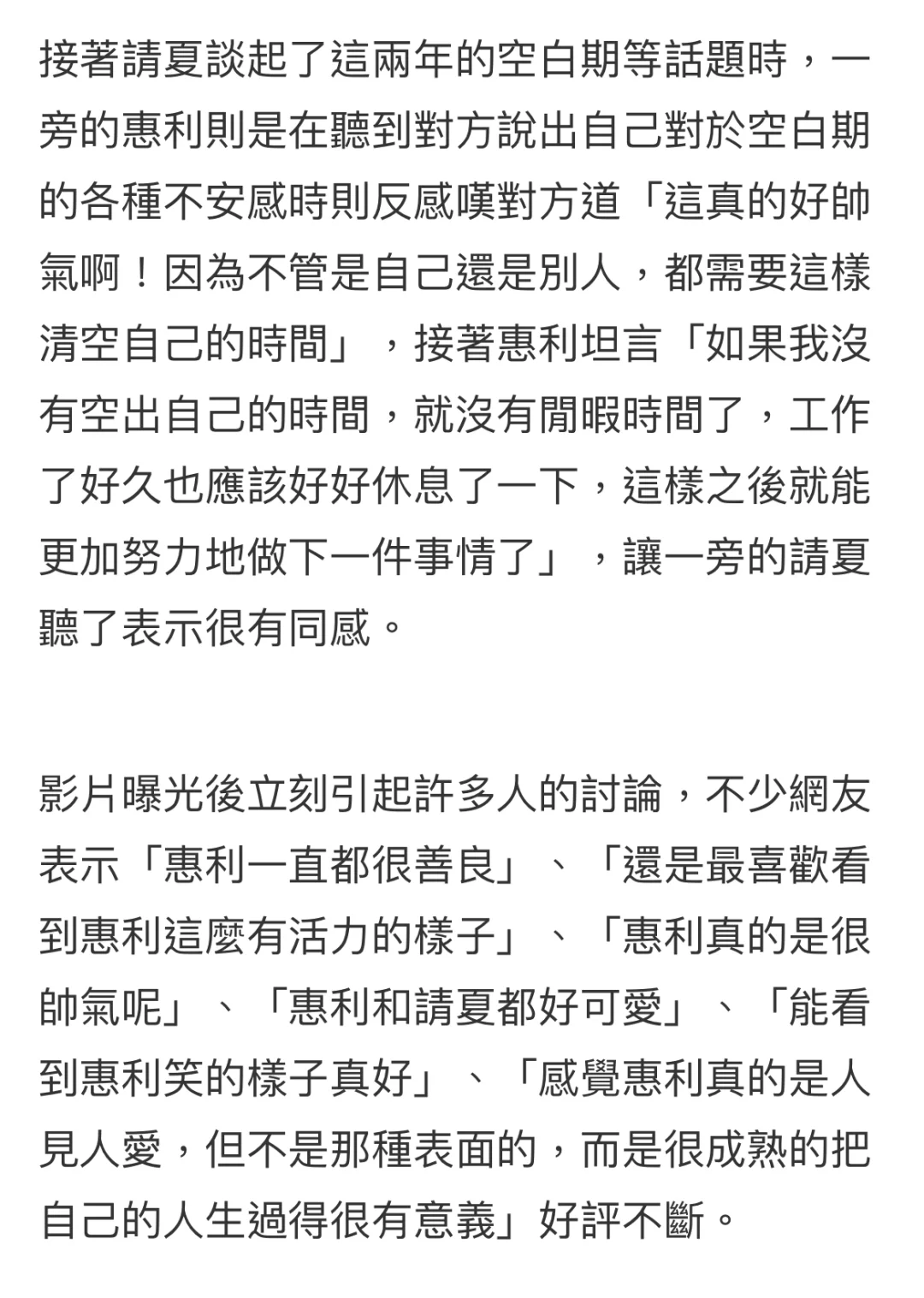 接著請夏談起了這兩年的空白期等話題時，一旁的惠利則是在聽到對方說出自己對於空白期的各種不安感時則反感嘆對方道「這真的好帥氣啊！因為不管是自己還是別人，都需要這樣清空自己的時間」，接著惠利坦言「如果我沒有空出自己的時間，就沒有閒暇時間了，工作了好久也應該好好休息了一下，這樣之後就能更加努力地做下一件事情了」，讓一旁的請夏聽了表示很有同感。

影片曝光後立刻引起許多人的討論，不少網友表示「惠利一直都很善良」、「還是最喜歡看到惠利這麼有活力的樣子」、「惠利真的是很帥氣呢」、「惠利和請夏都好可愛」、「能看到惠利笑的樣子真好」、「感覺惠利真的是人見人愛，但不是那種表面的，而是很成熟的把自己的人生過得很有意義」好評不斷。